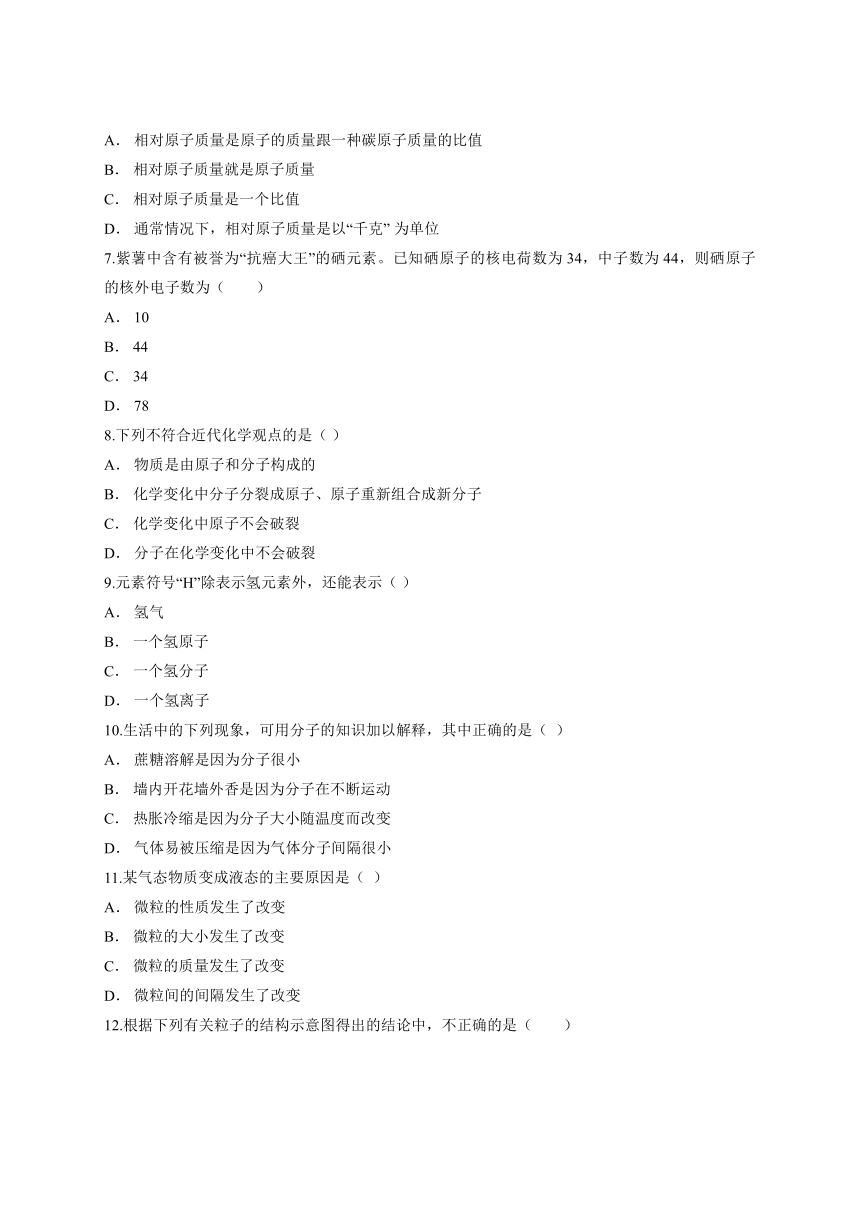 A． 相对原子质量是原子的质量跟一种碳原子质量的比值
B． 相对原子质量就是原子质量
C． 相对原子质量是一个比值
D． 通常情况下，相对原子质量是以“千克” 为单位
7.紫薯中含有被誉为“抗癌大王”的硒元素。已知硒原子的核电荷数为 34，中子数为 44，则硒原子的核外电子数为（　　）
A． 10
B． 44
C． 34
D． 78
8.下列不符合近代化学观点的是（ ）
A． 物质是由原子和分子构成的
B． 化学变化中分子分裂成原子、原子重新组合成新分子
C． 化学变化中原子不会破裂
D． 分子在化学变化中不会破裂
9.元素符号“H”除表示氢元素外，还能表示（ ）
A． 氢气
B． 一个氢原子
C． 一个氢分子
D． 一个氢离子
10.生活中的下列现象，可用分子的知识加以解释，其中正确的是（ ）
A． 蔗糖溶解是因为分子很小
B． 墙内开花墙外香是因为分子在不断运动
C． 热胀冷缩是因为分子大小随温度而改变
D． 气体易被压缩是因为气体分子间隔很小
11.某气态物质变成液态的主要原因是（ ）
A． 微粒的性质发生了改变
B． 微粒的大小发生了改变
C． 微粒的质量发生了改变
D． 微粒间的间隔发生了改变
12.根据下列有关粒子的结构示意图得出的结论中，不正确的是（　　）